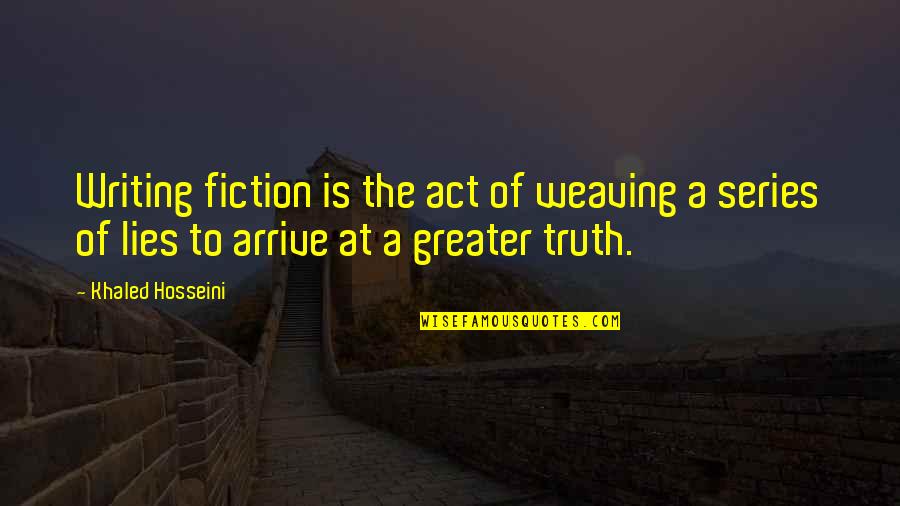 Writing fiction is the act of weaving a series of lies to arrive at a greater truth.

- Khaled Hosseini

WISEFAMOUSQUOTES.COM